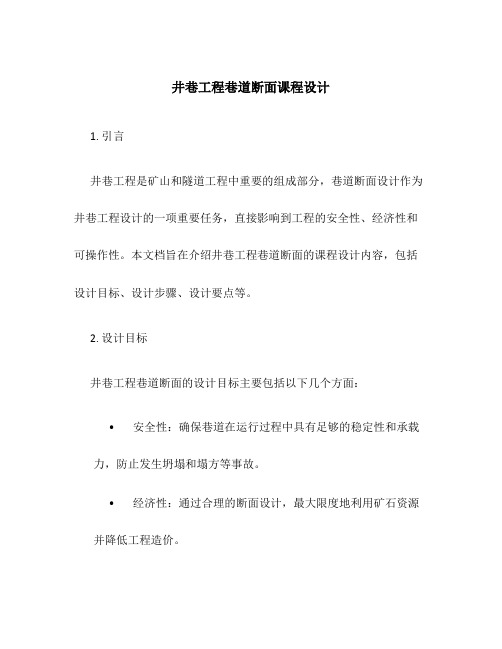 井巷工程巷道断面课程设计

1. 引言

井巷工程是矿山和隧道工程中重要的组成部分，巷道断面设计作为井巷工程设计的一项重要任务，直接影响到工程的安全性、经济性和可操作性。本文档旨在介绍井巷工程巷道断面的课程设计内容，包括设计目标、设计步骤、设计要点等。

2. 设计目标

井巷工程巷道断面的设计目标主要包括以下几个方面：

• 安全性：确保巷道在运行过程中具有足够的稳定性和承载力，防止发生坍塌和塌方等事故。

• 经济性：通过合理的断面设计，最大限度地利用矿石资源并降低工程造价。